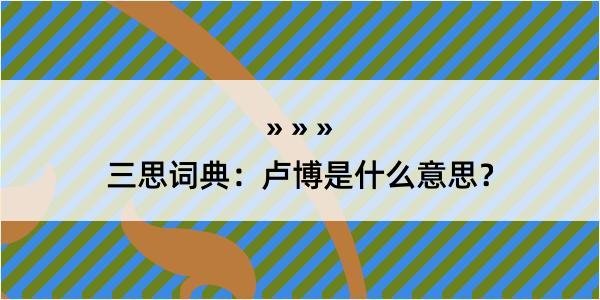 » » »

三思词典：卢博是什么意思？